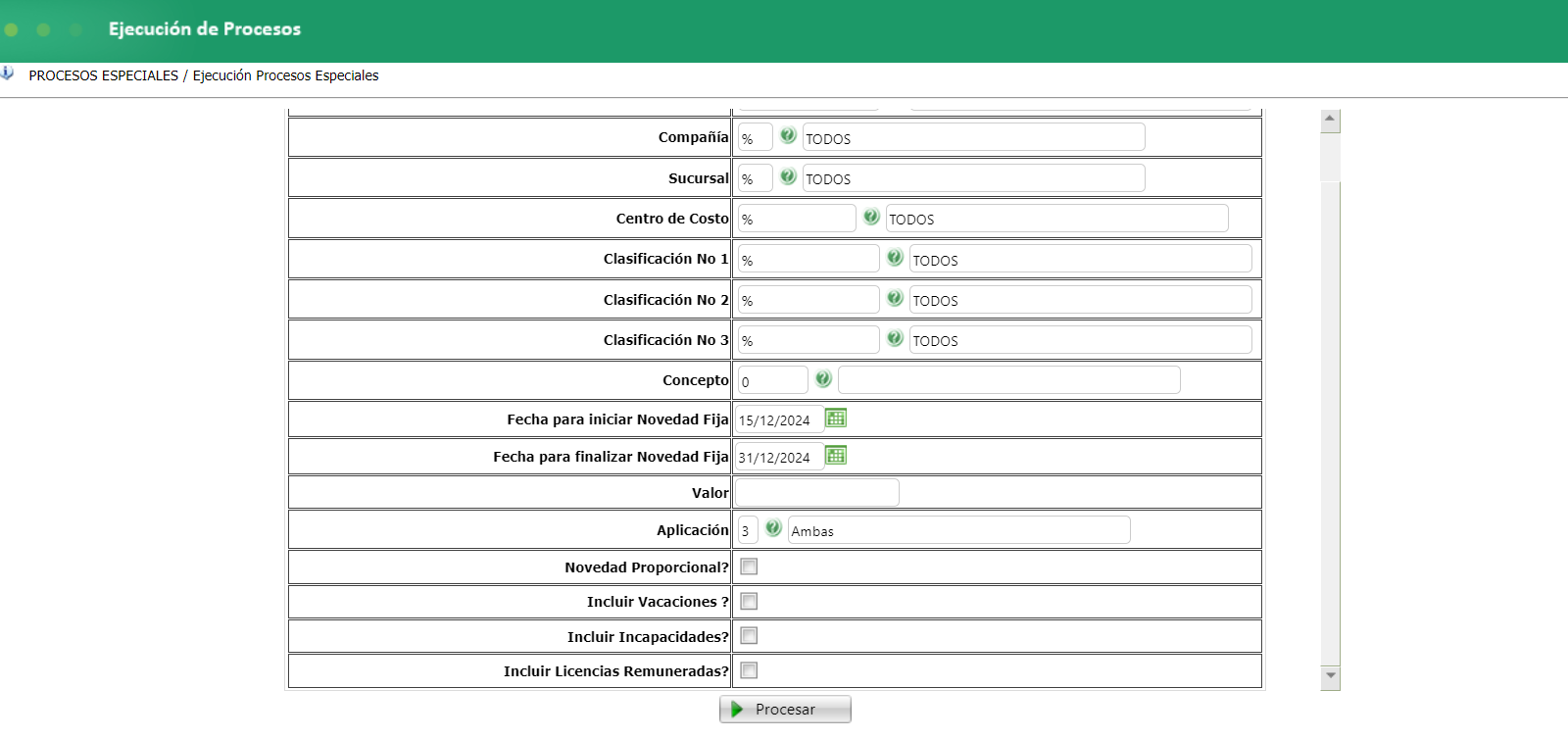 Ejecución de Procesos

PROCESOS ESPECIALES / Ejecución Procesos Especiales

| | |
|---|---|
| Compañía | % TODOS |
| Sucursal | % TODOS |
| Centro de Costo | % TODOS |
| Clasificación No 1 | % TODOS |
| Clasificación No 2 | % TODOS |
| Clasificación No 3 | % TODOS |
| Concepto | 0 |
| Fecha para iniciar Novedad Fija | 15/12/2024 |
| Fecha para finalizar Novedad Fija | 31/12/2024 |
| Valor | |
| Aplicación | 3 Ambas |
| Novedad Proporcional? | |
| Incluir Vacaciones ? | |
| Incluir Incapacidades? | |
| Incluir Licencias Remuneradas? | |

Procesar